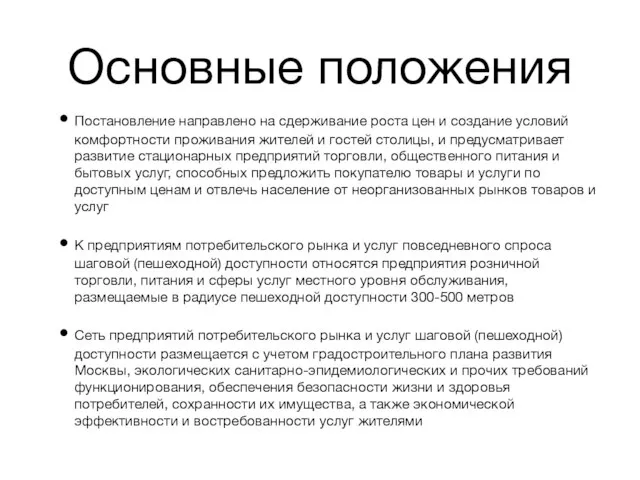 Основные положения

• Постановление направлено на сдерживание роста цен и создание условий комфортности проживания жителей и гостей столицы, и предусматривает развитие стационарных предприятий торговли, общественного питания и бытовых услуг, способных предложить покупателю товары и услуги по доступным ценам и отвлечь население от неорганизованных рынков товаров и услуг

• К предприятиям потребительского рынка и услуг повседневного спроса шаговой (пешеходной) доступности относятся предприятия розничной торговли, питания и сферы услуг местного уровня обслуживания, размещаемые в радиусе пешеходной доступности 300-500 метров

• Сеть предприятий потребительского рынка и услуг шаговой (пешеходной) доступности размещается с учетом градостроительного плана развития Москвы, экологических санитарно-эпидемиологических и прочих требований функционирования, обеспечения безопасности жизни и здоровья потребителей, сохранности их имущества, а также экономической эффективности и востребованности услуг жителями